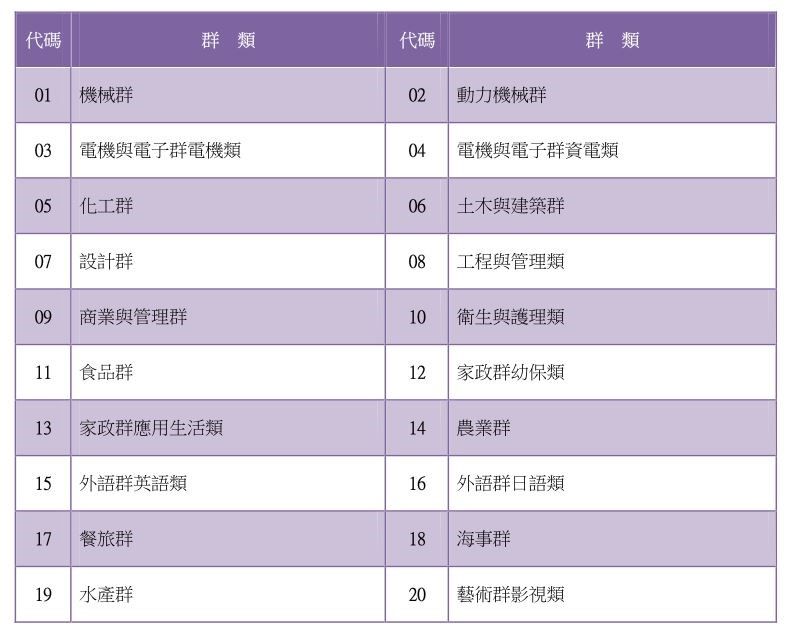 | 代碼 | 群　類 | 代碼 | 群　類 |
|---|---|---|---|
| 01 | 機械群 | 02 | 動力機械群 |
| 03 | 電機與電子群電機類 | 04 | 電機與電子群資電類 |
| 05 | 化工群 | 06 | 土木與建築群 |
| 07 | 設計群 | 08 | 工程與管理類 |
| 09 | 商業與管理群 | 10 | 衛生與護理類 |
| 11 | 食品群 | 12 | 家政群幼保類 |
| 13 | 家政群應用生活類 | 14 | 農業群 |
| 15 | 外語群英語類 | 16 | 外語群日語類 |
| 17 | 餐旅群 | 18 | 海事群 |
| 19 | 水產群 | 20 | 藝術群影視類 |